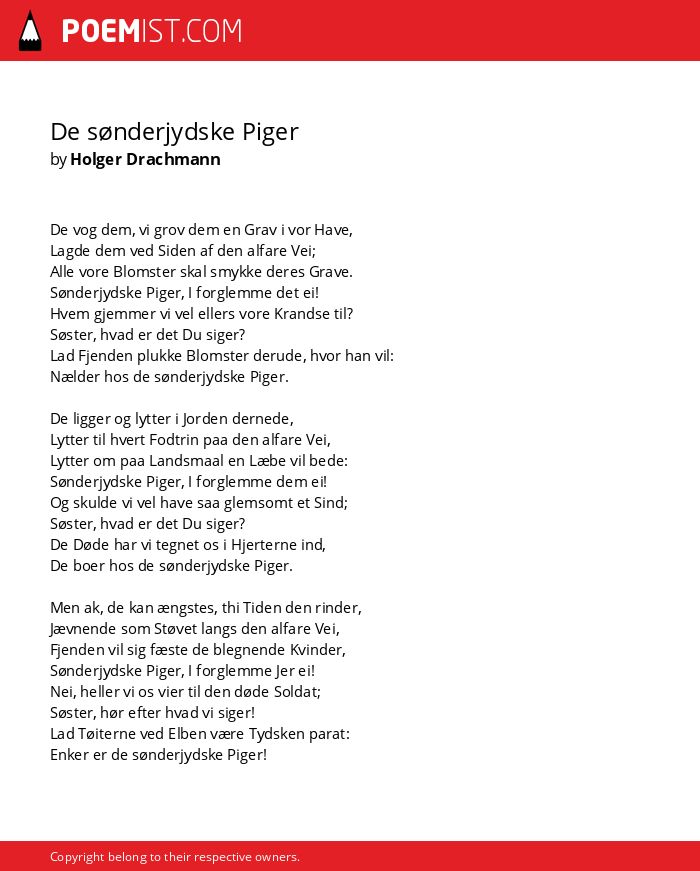 POEMIST.COM

De sønderjydske Piger
by Holger Drachmann

De vog dem, vi grov dem en Grav i vor Have,
Lagde dem ved Siden af den alfare Vei;
Alle vore Blomster skal smykke deres Grave.
Sønderjydske Piger, I forglemme det ei!
Hvem gjemmer vi vel ellers vore Krandse til?
Søster, hvad er det Du siger?
Lad Fjenden plukke Blomster derude, hvor han vil:
Nælder hos de sønderjydske Piger.

De ligger og lytter i Jorden dernede,
Lytter til hvert Fodtrin paa den alfare Vei,
Lytter om paa Landsmaal en Læbe vil bede:
Sønderjydske Piger, I forglemme dem ei!
Og skulde vi vel have saa glemsomt et Sind;
Søster, hvad er det Du siger?
De Døde har vi tegnet os i Hjerterne ind,
De boer hos de sønderjydske Piger.

Men ak, de kan ængstes, thi Tiden den rinder,
Jævnende som Støvet langs den alfare Vei,
Fjenden vil sig fæste de blegnende Kvinder,
Sønderjydske Piger, I forglemme Jer ei!
Nei, heller vi os vier til den døde Soldat;
Søster, hør efter hvad vi siger!
Lad Tøiterne ved Elben være Tydsken parat:
Enker er de sønderjydske Piger!

Copyright belong to their respective owners.